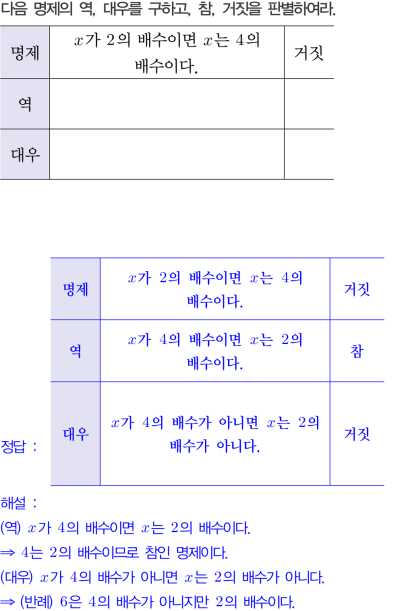 다음 명제의 역, 대우를 구하고, 참, 거짓을 판별하여라.

| 명제 | $x$가 2의 배수이면 $x$는 4의 배수이다. | 거짓 |
|---|---|---|
| 역 | | |
| 대우 | | |

정답 :

| 명제 | $x$가 2의 배수이면 $x$는 4의 배수이다. | 거짓 |
|---|---|---|
| 역 | $x$가 4의 배수이면 $x$는 2의 배수이다. | 참 |
| 대우 | $x$가 4의 배수가 아니면 $x$는 2의 배수가 아니다. | 거짓 |

해설 :

(역) $x$가 4의 배수이면 $x$는 2의 배수이다.

⇒ 4는 2의 배수이므로 참인 명제이다.

(대우) $x$가 4의 배수가 아니면 $x$는 2의 배수가 아니다.

⇒ (반례) 6은 4의 배수가 아니지만 2의 배수이다.